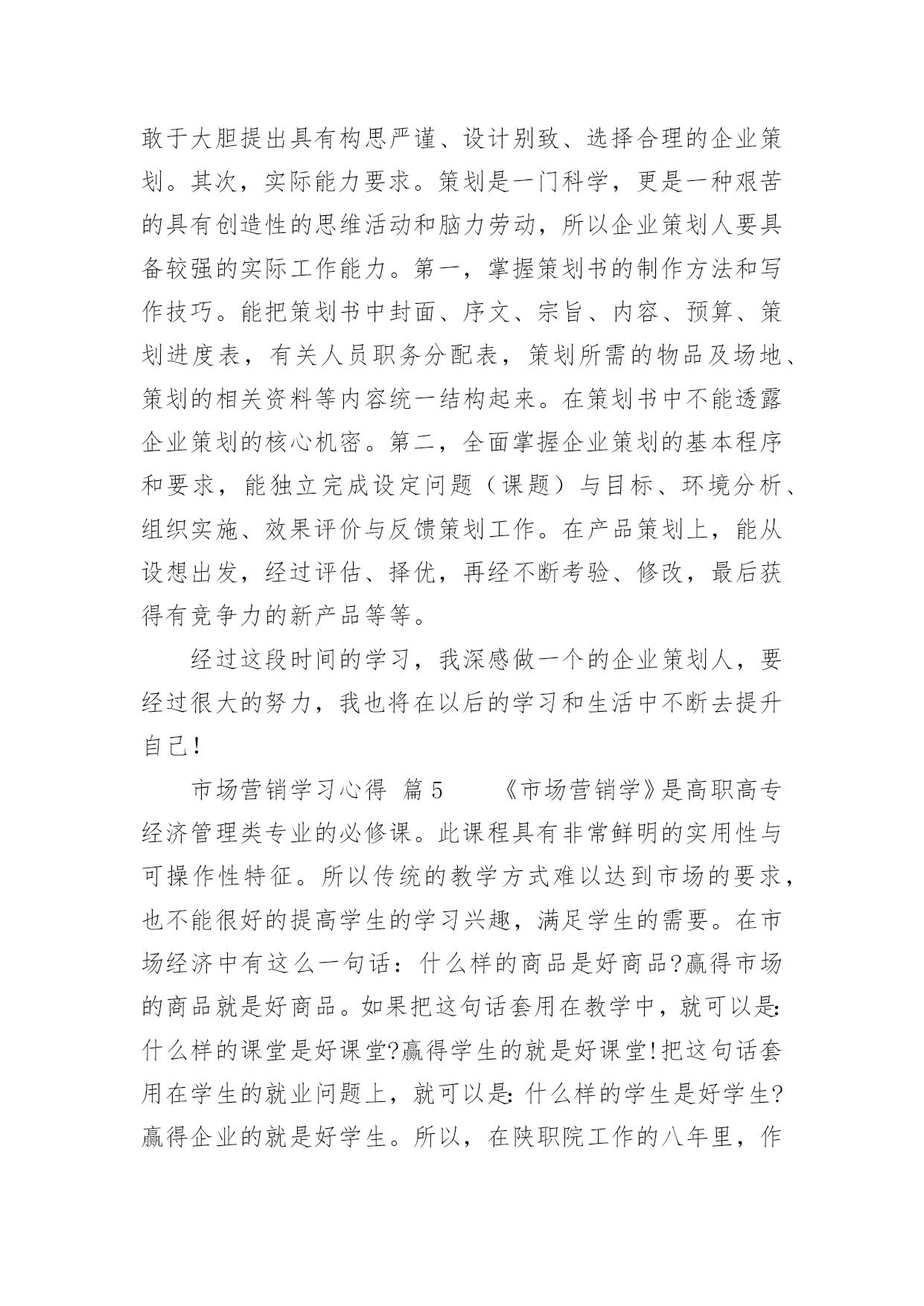 敢于大胆提出具有构思严谨、设计别致、选择合理的企业策划。其次，实际能力要求。策划是一门科学，更是一种艰苦的具有创造性的思维活动和脑力劳动，所以企业策划人要具备较强的实际工作能力。第一，掌握策划书的制作方法和写作技巧。能把策划书中封面、序文、宗旨、内容、预算、策划进度表，有关人员职务分配表，策划所需的物品及场地、策划的相关资料等内容统一结构起来。在策划书中不能透露企业策划的核心机密。第二，全面掌握企业策划的基本程序和要求，能独立完成设定问题（课题）与目标、环境分析、组织实施、效果评价与反馈策划工作。在产品策划上，能从设想出发，经过评估、择优，再经不断考验、修改，最后获得有竞争力的新产品等等。

经过这段时间的学习，我深感做一个的企业策划人，要经过很大的努力，我也将在以后的学习和生活中不断去提升自己!

市场营销学习心得 篇5 《市场营销学》是高职高专经济管理类专业的必修课。此课程具有非常鲜明的实用性与可操作性特征。所以传统的教学方式难以达到市场的要求，也不能很好的提高学生的学习兴趣，满足学生的需要。在市场经济中有这么一句话：什么样的商品是好商品?赢得市场的商品就是好商品。如果把这句话套用在教学中，就可以是:什么样的课堂是好课堂?赢得学生的就是好课堂!把这句话套用在学生的就业问题上，就可以是:什么样的学生是好学生?赢得企业的就是好学生。所以，在陕职院工作的八年里，作